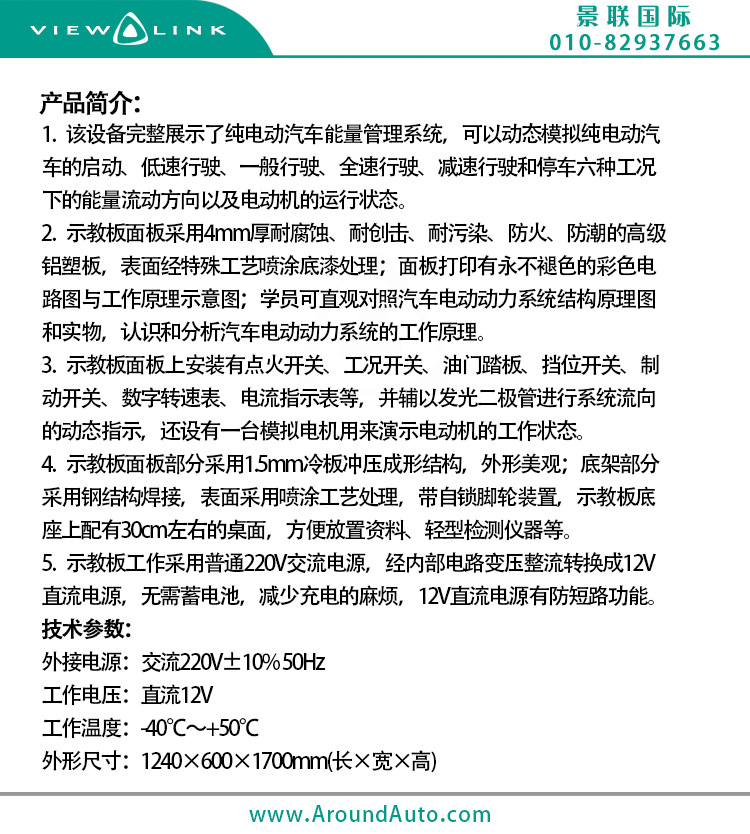 VIEW LINK

景联国际
010-82937663

产品简介:
1. 该设备完整展示了纯电动汽车能量管理系统，可以动态模拟纯电动汽车的启动、低速行驶、一般行驶、全速行驶、减速行驶和停车六种工况下的能量流动方向以及电动机的运行状态。
2. 示教板面板采用4mm厚耐腐蚀、耐创击、耐污染、防火、防潮的高级铝塑板，表面经特殊工艺喷涂底漆处理；面板打印有永不褪色的彩色电路图与工作原理示意图；学员可直观对照汽车电动动力系统结构原理图和实物，认识和分析汽车电动动力系统的工作原理。
3. 示教板面板上安装有点火开关、工况开关、油门踏板、挡位开关、制动开关、数字转速表、电流指示表等，并辅以发光二极管进行系统流向的动态指示，还设有一台模拟电机用来演示电动机的工作状态。
4. 示教板面板部分采用1.5mm冷板冲压成形结构，外形美观；底架部分采用钢结构焊接，表面采用喷涂工艺处理，带自锁脚轮装置，示教板底座上配有30cm左右的桌面，方便放置资料、轻型检测仪器等。
5. 示教板工作采用普通220V交流电源，经内部电路变压整流转换成12V直流电源，无需蓄电池，减少充电的麻烦，12V直流电源有防短路功能。
技术参数:
外接电源：交流220V±10% 50Hz
工作电压：直流12V
工作温度：-40℃～+50℃
外形尺寸：1240×600×1700mm(长×宽×高)

www.AroundAuto.com